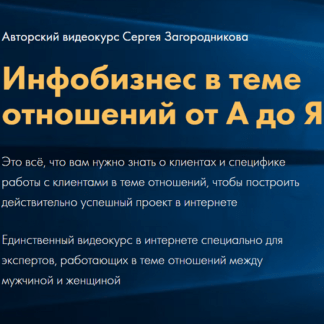 Авторский видеокурс Сергея Загородникова

Инфобизнес в теме отношений от А до Я

Это всё, что вам нужно знать о клиентах и специфике работы с клиентами в теме отношений, чтобы построить действительно успешный проект в интернете

Единственный видеокурс в интернете специально для экспертов, работающих в теме отношений между мужчиной и женщиной